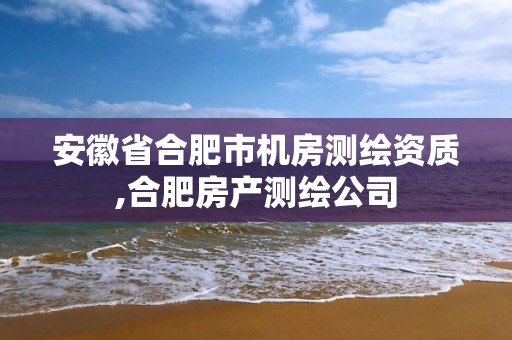 安徽省合肥市机房测绘资质,合肥房产测绘公司